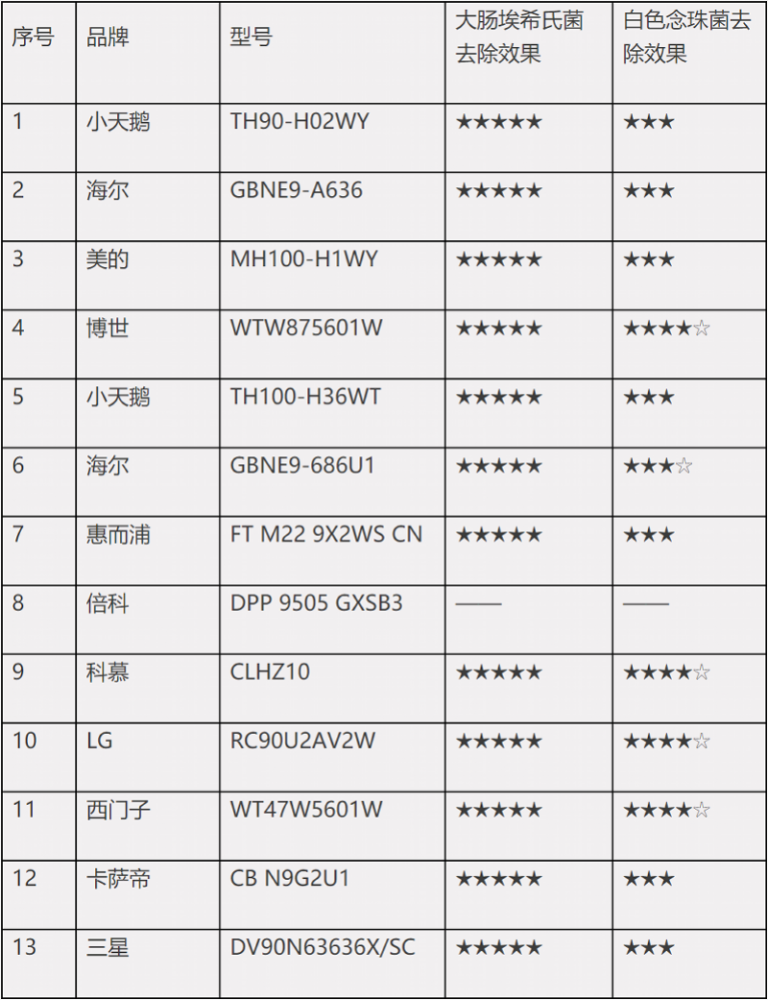 | 序号 | 品牌 | 型号 | 大肠埃希氏菌去除效果 | 白色念珠菌去除效果 |
|---|---|---|---|---|
| 1 | 小天鹅 | TH90-H02WY | ★★★★★ | ★★★ |
| 2 | 海尔 | GBNE9-A636 | ★★★★★ | ★★★ |
| 3 | 美的 | MH100-H1WY | ★★★★★ | ★★★ |
| 4 | 博世 | WTW875601W | ★★★★★ | ★★★★☆ |
| 5 | 小天鹅 | TH100-H36WT | ★★★★★ | ★★★ |
| 6 | 海尔 | GBNE9-686U1 | ★★★★★ | ★★★☆ |
| 7 | 惠而浦 | FT M22 9X2WS CN | ★★★★★ | ★★★ |
| 8 | 倍科 | DPP 9505 GXSB3 | —— | —— |
| 9 | 科慕 | CLHZ10 | ★★★★★ | ★★★★☆ |
| 10 | LG | RC90U2AV2W | ★★★★★ | ★★★★☆ |
| 11 | 西门子 | WT47W5601W | ★★★★★ | ★★★★☆ |
| 12 | 卡萨帝 | CB N9G2U1 | ★★★★★ | ★★★ |
| 13 | 三星 | DV90N63636X/SC | ★★★★★ | ★★★ |